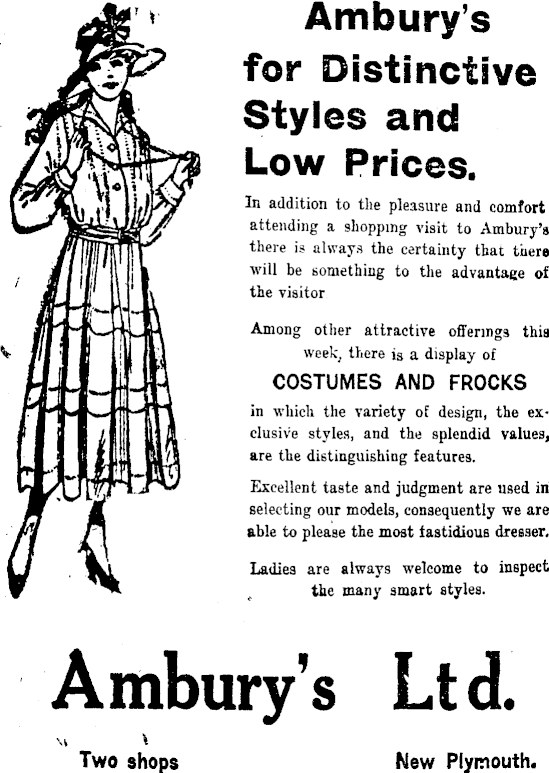 Ambury's for Distinctive Styles and Low Prices.

In addition to the pleasure and comfort attending a shopping visit to Ambury's there is always the certainty that there will be something to the advantage of the visitor

Among other attractive offerings this week, there is a display of

COSTUMES AND FROCKS

in which the variety of design, the exclusive styles, and the splendid values, are the distinguishing features.

Excellent taste and judgment are used in selecting our models, consequently we are able to please the most fastidious dresser.

Ladies are always welcome to inspect the many smart styles.

Ambury's Ltd.

Two shops

New Plymouth.